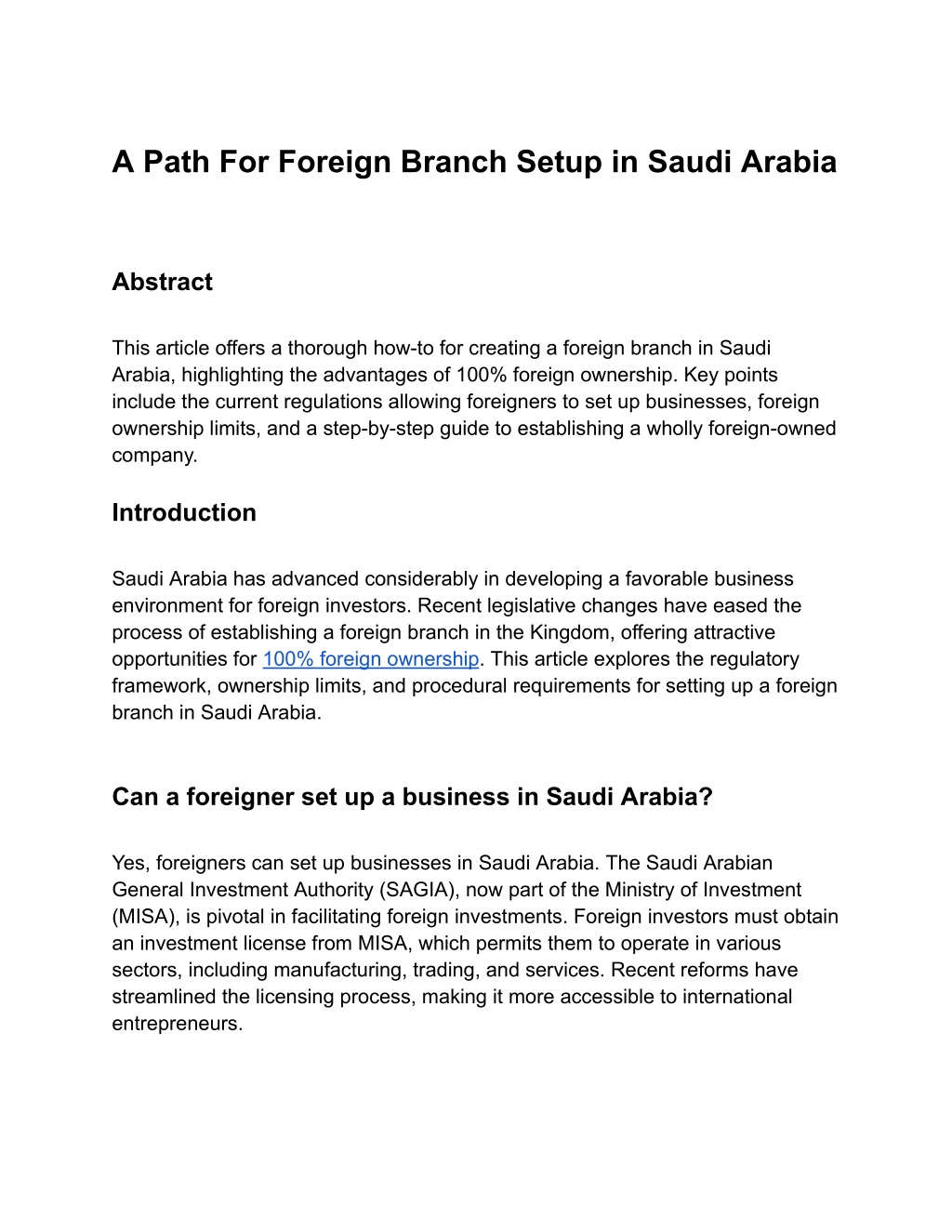 A Path For Foreign Branch Setup in Saudi Arabia

Abstract

This article offers a thorough how-to for creating a foreign branch in Saudi Arabia, highlighting the advantages of 100% foreign ownership. Key points include the current regulations allowing foreigners to set up businesses, foreign ownership limits, and a step-by-step guide to establishing a wholly foreign-owned company.

Introduction

Saudi Arabia has advanced considerably in developing a favorable business environment for foreign investors. Recent legislative changes have eased the process of establishing a foreign branch in the Kingdom, offering attractive opportunities for 100% foreign ownership. This article explores the regulatory framework, ownership limits, and procedural requirements for setting up a foreign branch in Saudi Arabia.

Can a foreigner set up a business in Saudi Arabia?

Yes, foreigners can set up businesses in Saudi Arabia. The Saudi Arabian General Investment Authority (SAGIA), now part of the Ministry of Investment (MISA), is pivotal in facilitating foreign investments. Foreign investors must obtain an investment license from MISA, which permits them to operate in various sectors, including manufacturing, trading, and services. Recent reforms have streamlined the licensing process, making it more accessible to international entrepreneurs.